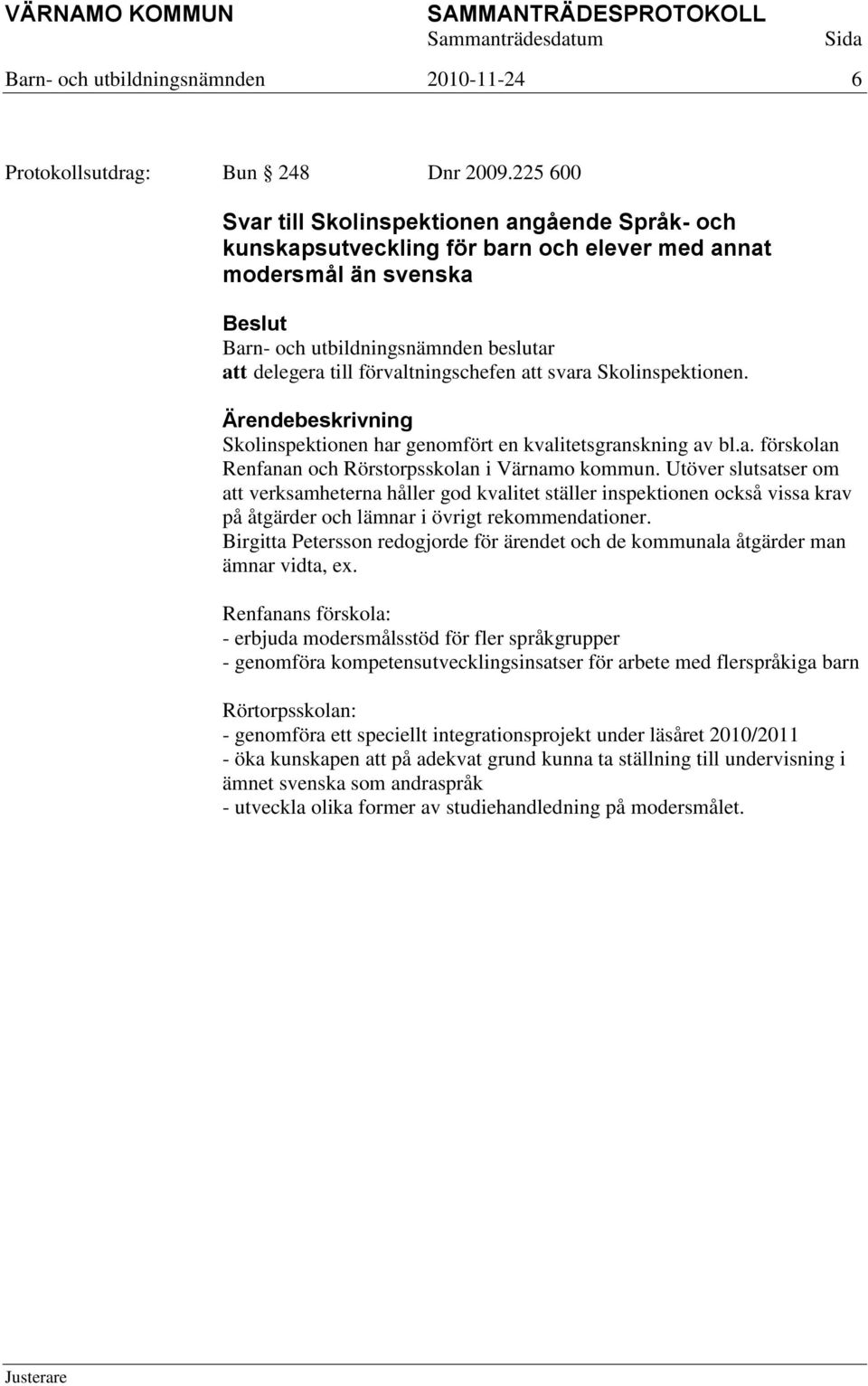 VÄRNAMO KOMMUN SAMMANTRÄDESPROTOKOLL
Sammanträdesdatum Sida
Barn- och utbildningsnämnden 2010-11-24 6

Protokollsutdrag: Bun § 248 Dnr 2009.225 600

Svar till Skolinspektionen angående Språk- och kunskapsutveckling för barn och elever med annat modersmål än svenska

Beslut
Barn- och utbildningsnämnden beslutar
att delegera till förvaltningschefen att svara Skolinspektionen.

Ärendebeskrivning
Skolinspektionen har genomfört en kvalitetsgranskning av bl.a. förskolan Renfanan och Rörstorpsskolan i Värnamo kommun. Utöver slutsatser om att verksamheterna håller god kvalitet ställer inspektionen också vissa krav på åtgärder och lämnar i övrigt rekommendationer.
Birgitta Petersson redogjorde för ärendet och de kommunala åtgärder man ämnar vidta, ex.

Renfanans förskola:
- erbjuda modersmålsstöd för fler språkgrupper
- genomföra kompetensutvecklingsinsatser för arbete med flerspråkiga barn

Rörtorpsskolan:
- genomföra ett speciellt integrationsprojekt under läsåret 2010/2011
- öka kunskapen att på adekvat grund kunna ta ställning till undervisning i ämnet svenska som andraspråk
- utveckla olika former av studiehandledning på modersmålet.

Justerare